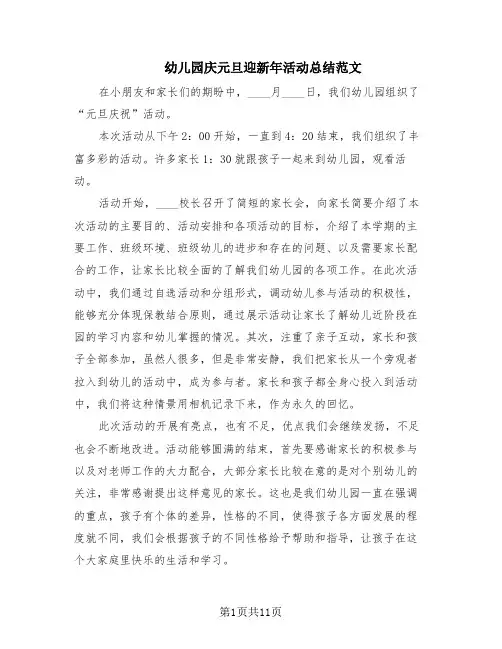 幼儿园庆元旦迎新年活动总结范文

在小朋友和家长们的期盼中，____月____日，我们幼儿园组织了“元旦庆祝”活动。

本次活动从下午2：00开始，一直到4：20结束，我们组织了丰富多彩的活动。许多家长1：30就跟孩子一起来到幼儿园，观看活动。

活动开始，____校长召开了简短的家长会，向家长简要介绍了本次活动的主要目的、活动安排和各项活动的目标，介绍了本学期的主要工作、班级环境、班级幼儿的进步和存在的问题、以及需要家长配合的工作，让家长比较全面的了解我们幼儿园的各项工作。在此次活动中，我们通过自选活动和分组形式，调动幼儿参与活动的积极性，能够充分体现保教结合原则，通过展示活动让家长了解幼儿近阶段在园的学习内容和幼儿掌握的情况。其次，注重了亲子互动，家长和孩子全部参加，虽然人很多，但是非常安静，我们把家长从一个旁观者拉入到幼儿的活动中，成为参与者。家长和孩子都全身心投入到活动中，我们将这种情景用相机记录下来，作为永久的回忆。

此次活动的开展有亮点，也有不足，优点我们会继续发扬，不足也会不断地改进。活动能够圆满的结束，首先要感谢家长的积极参与以及对老师工作的大力配合，大部分家长比较在意的是对个别幼儿的关注，非常感谢提出这样意见的家长。这也是我们幼儿园一直在强调的重点，孩子有个体的差异，性格的不同，使得孩子各方面发展的程度就不同，我们会根据孩子的不同性格给予帮助和指导，让孩子在这个大家庭里快乐的生活和学习。

第1页共11页